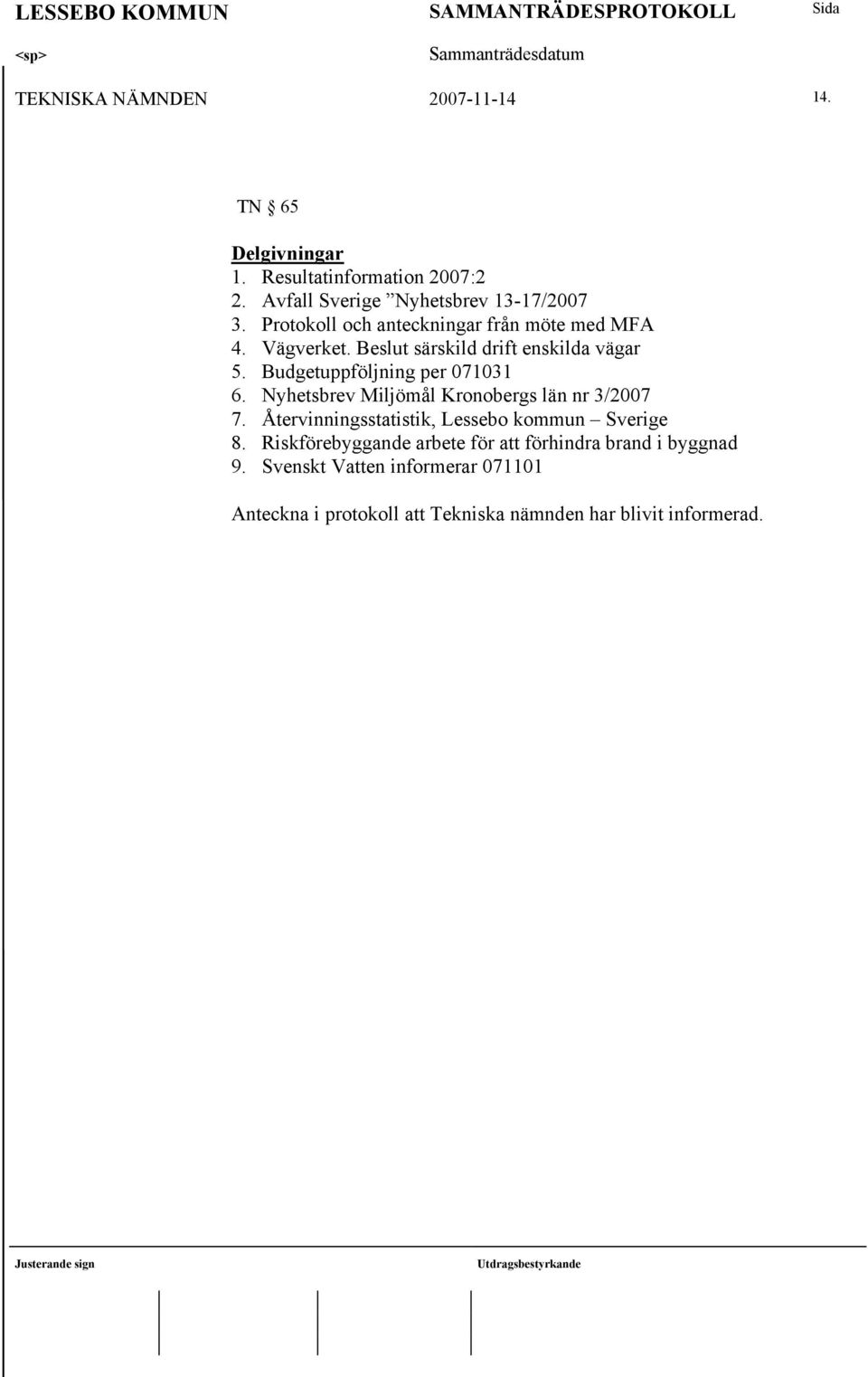 LESSEBO KOMMUN SAMMANTRÄDESPROTOKOLL Sida
<sp> Sammanträdesdatum
TEKNISKA NÄMNDEN 2007-11-14 14.

TN § 65

Delgivningar
1. Resultatinformation 2007:2
2. Avfall Sverige ”Nyhetsbrev 13-17/2007
3. Protokoll och anteckningar från möte med MFA
4. Vägverket. Beslut särskild drift enskilda vägar
5. Budgetuppföljning per 071031
6. Nyhetsbrev Miljömål Kronobergs län nr 3/2007
7. Återvinningsstatistik, Lessebo kommun – Sverige
8. Riskförebyggande arbete för att förhindra brand i byggnad
9. Svenskt Vatten informerar 071101

Anteckna i protokoll att Tekniska nämnden har blivit informerad.

Justerande sign Utdragsbestyrkande